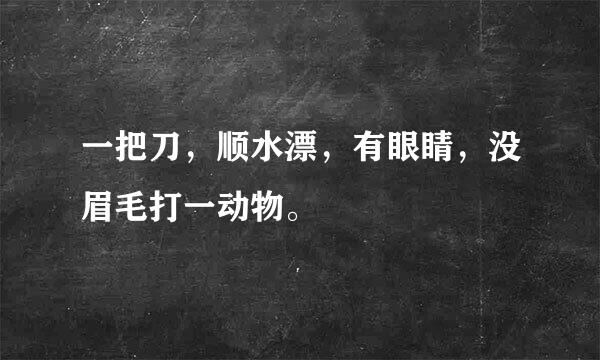 一把刀，顺水漂，有眼睛，没眉毛打一动物。